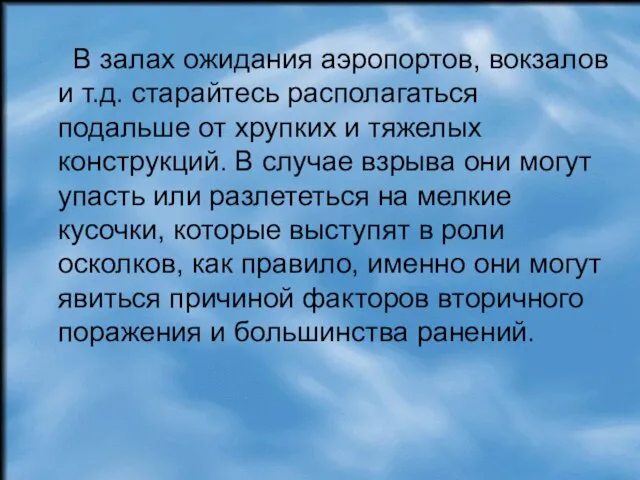 В залах ожидания аэропортов, вокзалов и т.д. старайтесь располагаться подальше от хрупких и тяжелых конструкций. В случае взрыва они могут упасть или разлететься на мелкие кусочки, которые выступят в роли осколков, как правило, именно они могут явиться причиной факторов вторичного поражения и большинства ранений.